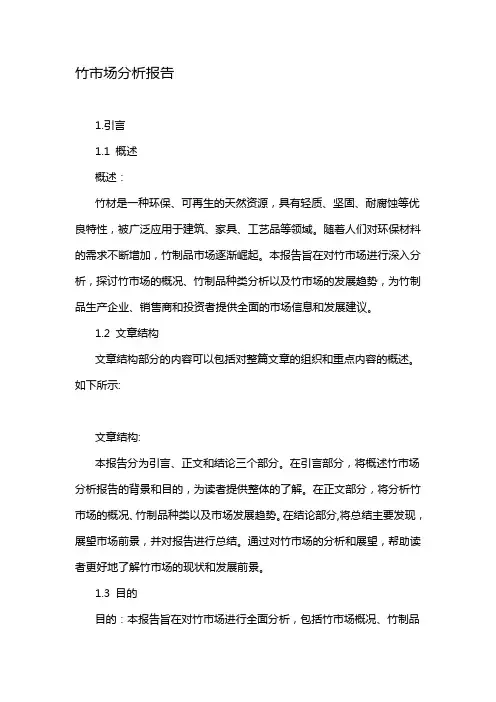 竹市场分析报告

1.引言

1.1 概述

概述：

竹材是一种环保、可再生的天然资源，具有轻质、坚固、耐腐蚀等优良特性，被广泛应用于建筑、家具、工艺品等领域。随着人们对环保材料的需求不断增加，竹制品市场逐渐崛起。本报告旨在对竹市场进行深入分析，探讨竹市场的概况、竹制品种类分析以及竹市场的发展趋势，为竹制品生产企业、销售商和投资者提供全面的市场信息和发展建议。

1.2 文章结构

文章结构部分的内容可以包括对整篇文章的组织和重点内容的概述。如下所示:

文章结构:

本报告分为引言、正文和结论三个部分。在引言部分，将概述竹市场分析报告的背景和目的，为读者提供整体的了解。在正文部分，将分析竹市场的概况、竹制品种类以及市场发展趋势。在结论部分,将总结主要发现，展望市场前景，并对报告进行总结。通过对竹市场的分析和展望，帮助读者更好地了解竹市场的现状和发展前景。

1.3 目的

目的：本报告旨在对竹市场进行全面分析，包括竹市场概况、竹制品